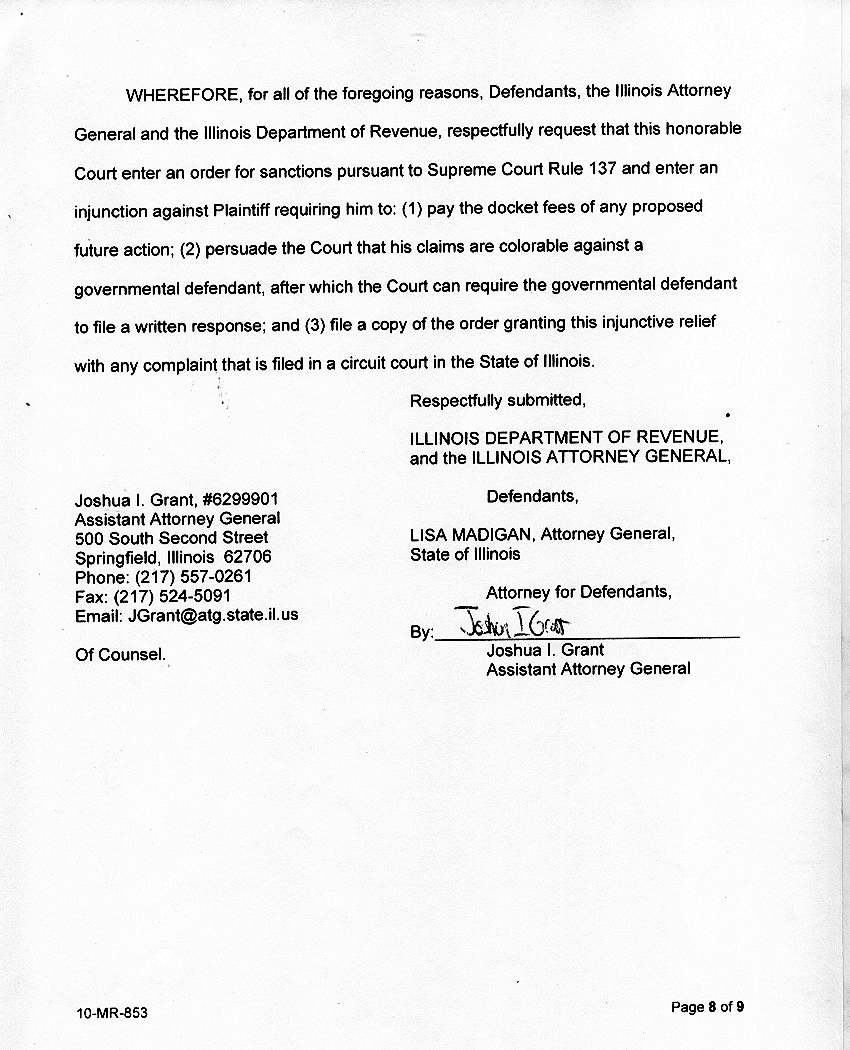 WHEREFORE, for all of the foregoing reasons, Defendants, the Illinois Attorney General and the Illinois Department of Revenue, respectfully request that this honorable Court enter an order for sanctions pursuant to Supreme Court Rule 137 and enter an injunction against Plaintiff requiring him to: (1) pay the docket fees of any proposed future action; (2) persuade the Court that his claims are colorable against a governmental defendant, after which the Court can require the governmental defendant to file a written response; and (3) file a copy of the order granting this injunctive relief with any complaint that is filed in a circuit court in the State of Illinois.

Respectfully submitted,

ILLINOIS DEPARTMENT OF REVENUE, and the ILLINOIS ATTORNEY GENERAL,

Defendants,

LISA MADIGAN, Attorney General, State of Illinois

Attorney for Defendants,

By: Joshua I Grant
Joshua I. Grant
Assistant Attorney General

Joshua I. Grant, #6299901
Assistant Attorney General
500 South Second Street
Springfield, Illinois 62706
Phone: (217) 557-0261
Fax: (217) 524-5091
Email: JGrant@atg.state.il.us

Of Counsel.

10-MR-853

Page 8 of 9